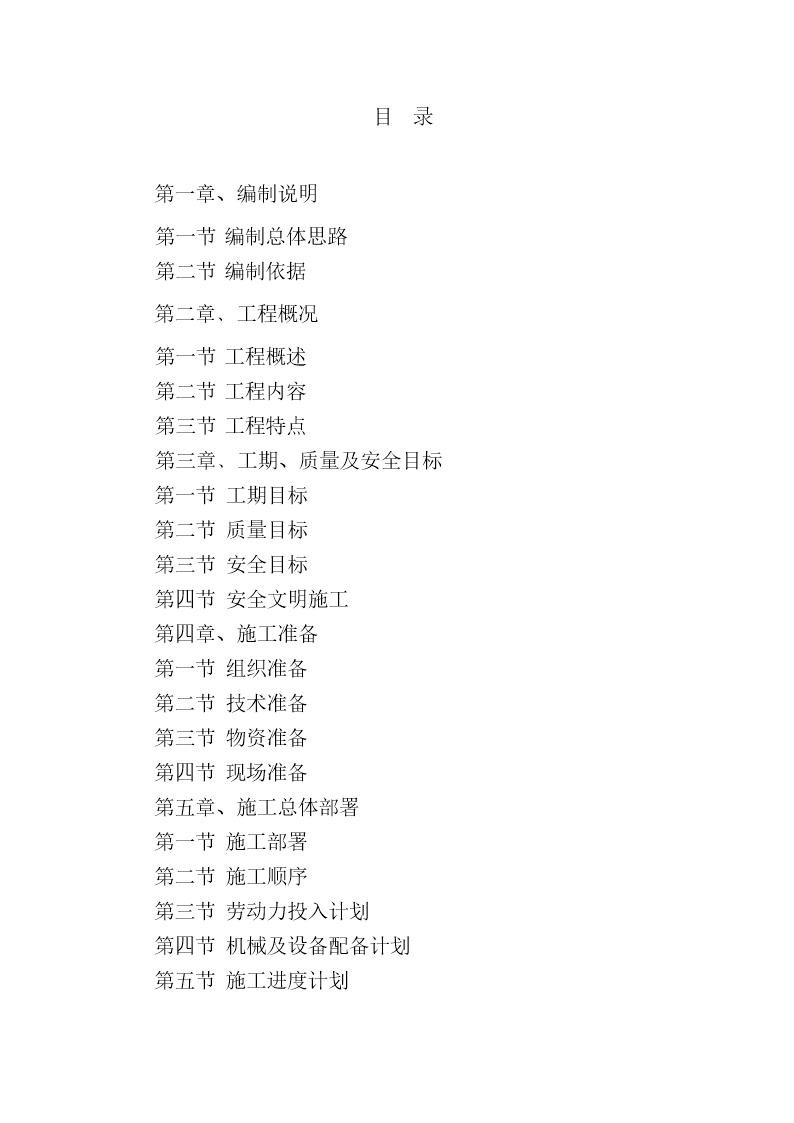 目　录

第一章、编制说明

第一节 编制总体思路

第二节 编制依据

第二章、工程概况

第一节 工程概述

第二节 工程内容

第三节 工程特点

第三章、工期、质量及安全目标

第一节 工期目标

第二节 质量目标

第三节 安全目标

第四节 安全文明施工

第四章、施工准备

第一节 组织准备

第二节 技术准备

第三节 物资准备

第四节 现场准备

第五章、施工总体部署

第一节 施工部署

第二节 施工顺序

第三节 劳动力投入计划

第四节 机械及设备配备计划

第五节 施工进度计划